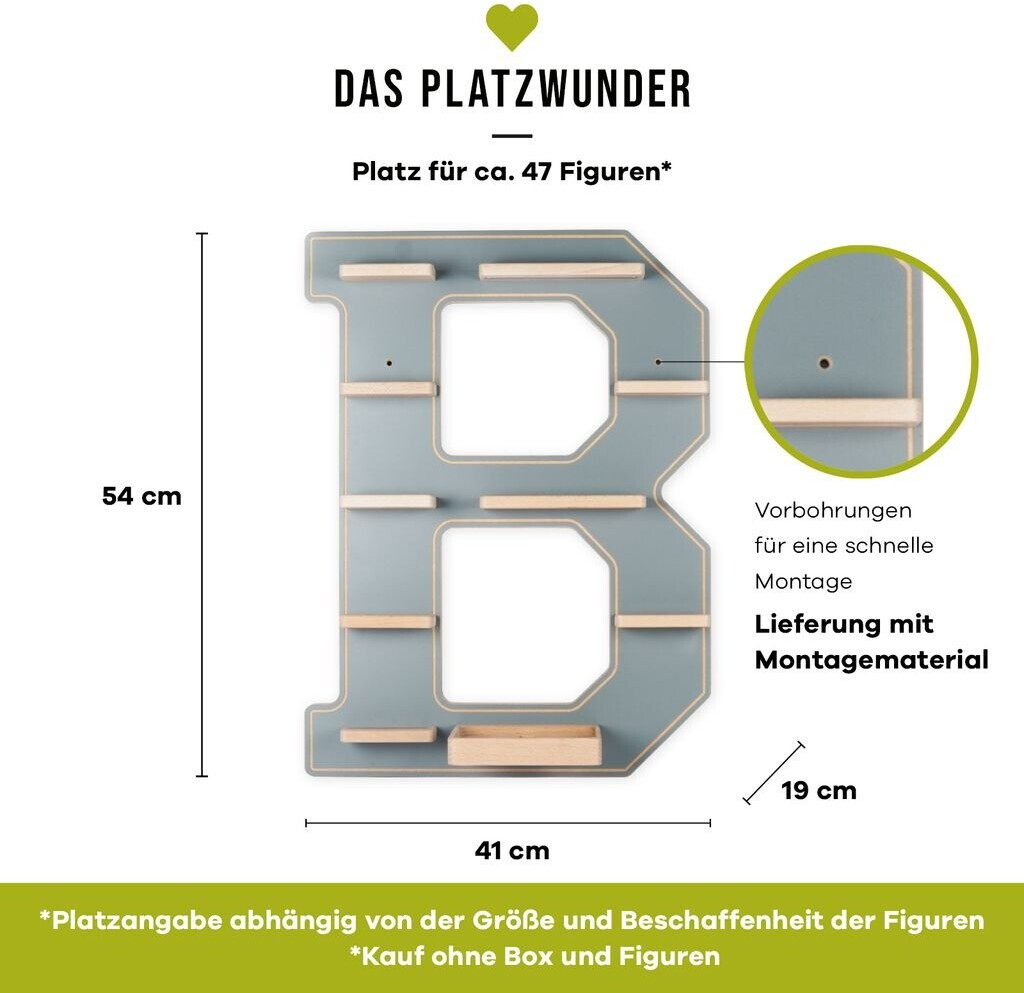 DAS PLATZWUNDER

Platz für ca. 47 Figuren*

54 cm

Vorbohrungen für eine schnelle Montage

Lieferung mit Montagematerial

19 cm

41 cm

*Platzangabe abhängig von der Größe und Beschaffenheit der Figuren
*Kauf ohne Box und Figuren